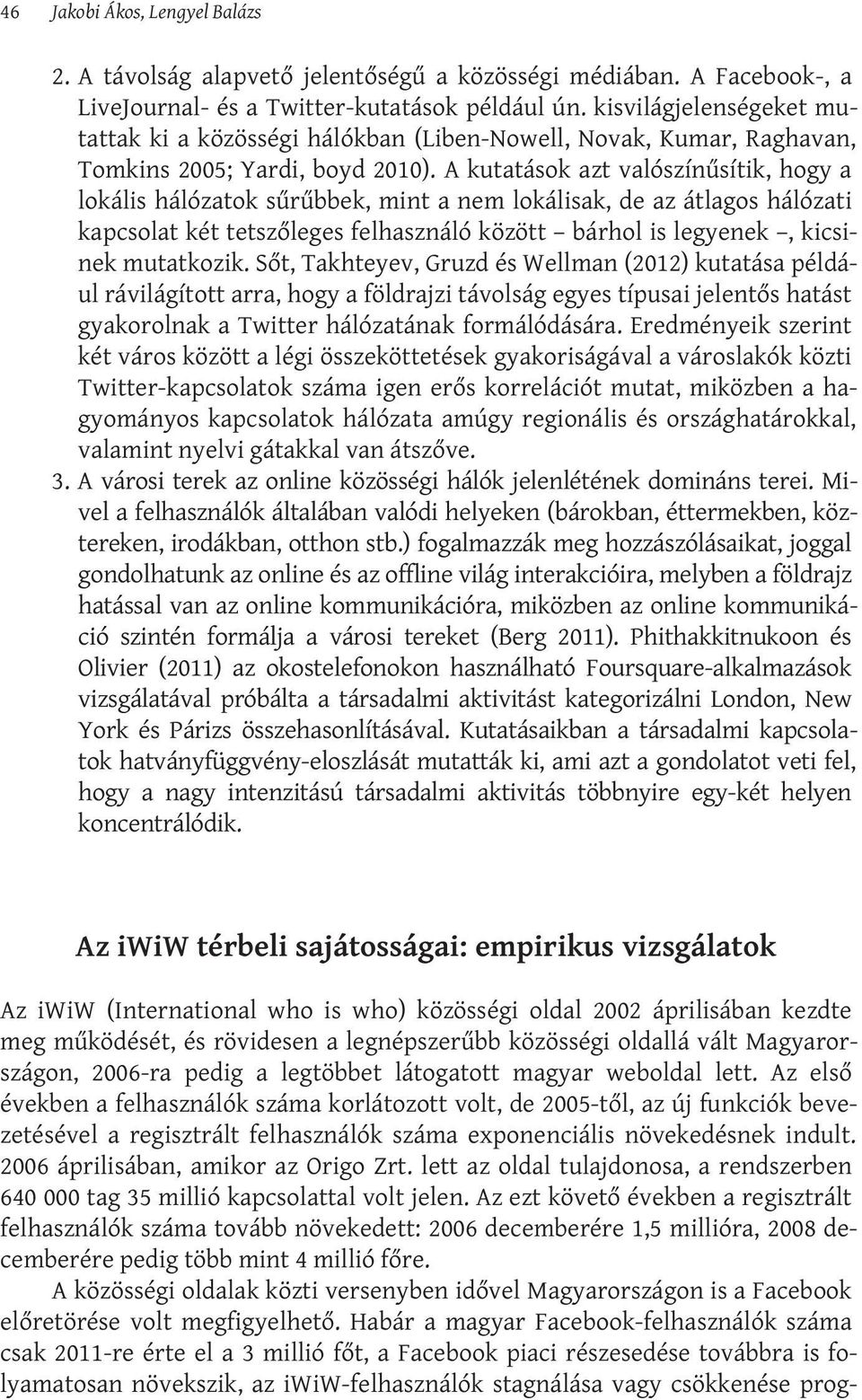 46 Jakobi Ákos, Lengyel Balázs

2. A távolság alapvető jelentőségű a közösségi médiában. A Facebook-, a LiveJournal- és a Twitter-kutatások például ún. kisvilágjelenségeket mutattak ki a közösségi hálókban (Liben-Nowell, Novak, Kumar, Raghavan, Tomkins 2005; Yardi, boyd 2010). A kutatások azt valószínűsítik, hogy a lokális hálózatok sűrűbbek, mint a nem lokálisak, de az átlagos hálózati kapcsolat két tetszőleges felhasználó között – bárhol is legyenek –, kicsinek mutatkozik. Sőt, Takhteyev, Gruzd és Wellman (2012) kutatása például rávilágított arra, hogy a földrajzi távolság egyes típusai jelentős hatást gyakorolnak a Twitter hálózatának formálódására. Eredményeik szerint két város között a légi összeköttetések gyakoriságával a városlakók közti Twitter-kapcsolatok száma igen erős korrelációt mutat, miközben a hagyományos kapcsolatok hálózata amúgy regionális és országhatárokkal, valamint nyelvi gátakkal van átszőve.
3. A városi terek az online közösségi hálók jelenlétének domináns terei. Mivel a felhasználók általában valódi helyeken (bárokban, éttermekben, köztereken, irodákban, otthon stb.) fogalmazzák meg hozzászólásaikat, joggal gondolhatunk az online és az offline világ interakcióira, melyben a földrajz hatással van az online kommunikációra, miközben az online kommunikáció szintén formálja a városi tereket (Berg 2011). Phithakkitnukoon és Olivier (2011) az okostelefonokon használható Foursquare-alkalmazások vizsgálatával próbálta a társadalmi aktivitást kategorizálni London, New York és Párizs összehasonlításával. Kutatásaikban a társadalmi kapcsolatok hatványfüggvény-eloszlását mutatták ki, ami azt a gondolatot veti fel, hogy a nagy intenzitású társadalmi aktivitás többnyire egy-két helyen koncentrálódik.

Az iWiW térbeli sajátosságai: empirikus vizsgálatok

Az iWiW (International who is who) közösségi oldal 2002 áprilisában kezdte meg működését, és rövidesen a legnépszerűbb közösségi oldallá vált Magyarországon, 2006-ra pedig a legtöbbet látogatott magyar weboldal lett. Az első években a felhasználók száma korlátozott volt, de 2005-től, az új funkciók bevezetésével a regisztrált felhasználók száma exponenciális növekedésnek indult. 2006 áprilisában, amikor az Origo Zrt. lett az oldal tulajdonosa, a rendszerben 640 000 tag 35 millió kapcsolattal volt jelen. Az ezt követő években a regisztrált felhasználók száma tovább növekedett: 2006 decemberére 1,5 millióra, 2008 decemberére pedig több mint 4 millió főre.

A közösségi oldalak közti versenyben idővel Magyarországon is a Facebook előretörése volt megfigyelhető. Habár a magyar Facebook-felhasználók száma csak 2011-re érte el a 3 millió főt, a Facebook piaci részesedése továbbra is folyamatosan növekszik, az iWiW-felhasználók stagnálása vagy csökkenése prog-